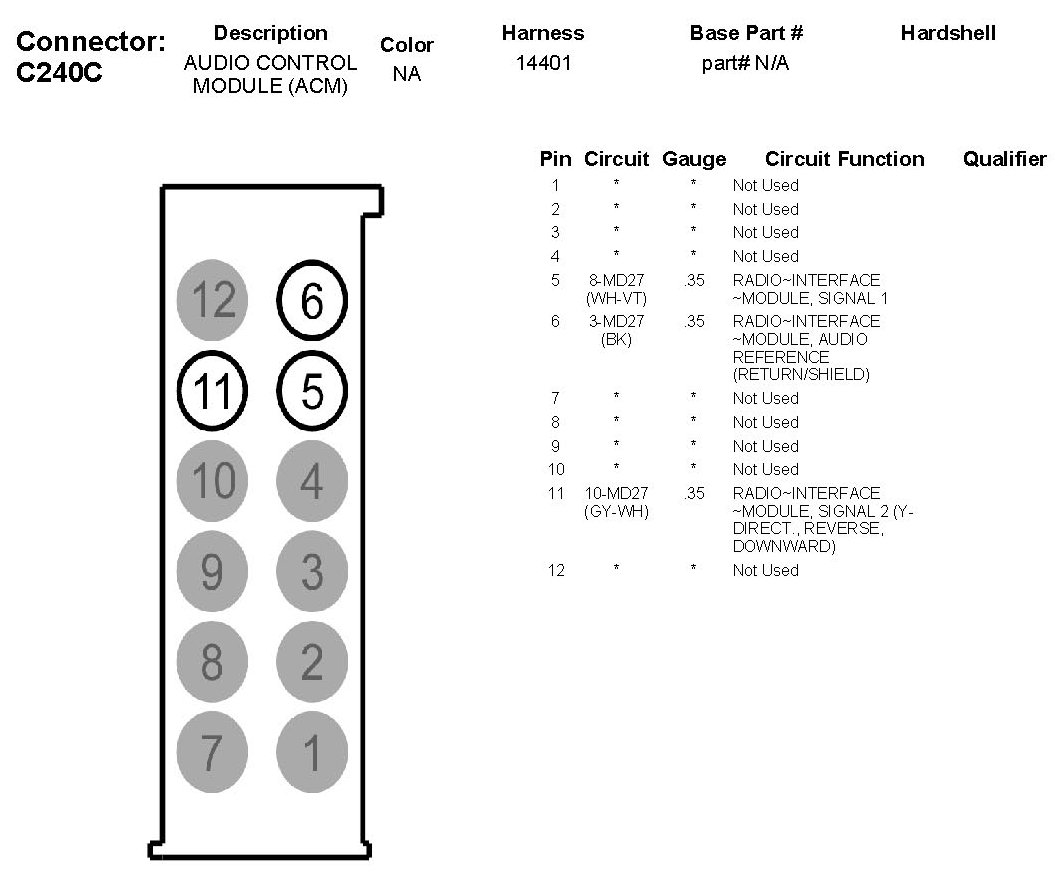 Connector: C240C

| Description | Color | Harness | Base Part # | Hardshell |
|---|---|---|---|---|
| AUDIO CONTROL MODULE (ACM) | NA | 14401 | part# N/A | |

12 6
11 5
10 4
9 3
8 2
7 1

| Pin | Circuit | Gauge | Circuit Function | Qualifier |
|---|---|---|---|---|
| 1 | * | * | Not Used | |
| 2 | * | * | Not Used | |
| 3 | * | * | Not Used | |
| 4 | * | * | Not Used | |
| 5 | 8-MD27 (WH-VT) | .35 | RADIO~INTERFACE ~MODULE, SIGNAL 1 | |
| 6 | 3-MD27 (BK) | .35 | RADIO~INTERFACE ~MODULE, AUDIO REFERENCE (RETURN/SHIELD) | |
| 7 | * | * | Not Used | |
| 8 | * | * | Not Used | |
| 9 | * | * | Not Used | |
| 10 | * | * | Not Used | |
| 11 | 10-MD27 (GY-WH) | .35 | RADIO~INTERFACE ~MODULE, SIGNAL 2 (Y-DIRECT., REVERSE, DOWNWARD) | |
| 12 | * | * | Not Used | |